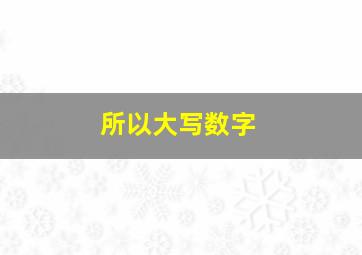 所以大写数字